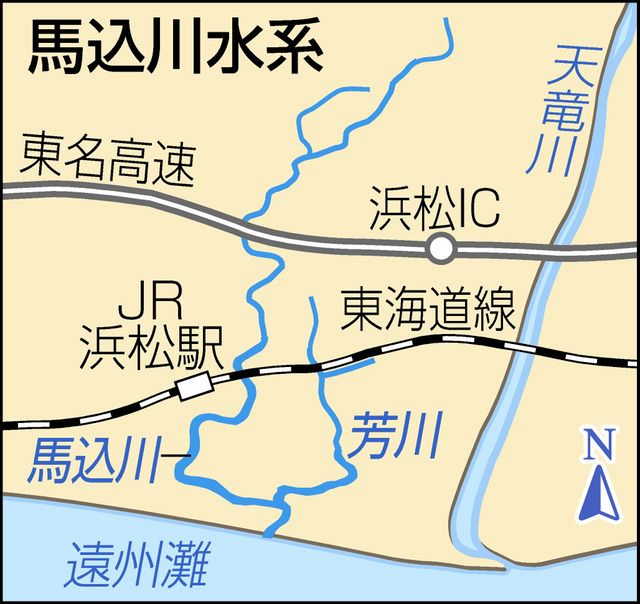 馬込川水系

天竜川

東名高速

浜松IC

JR
浜松駅

東海道線

芳川

馬込川

N

遠州灘